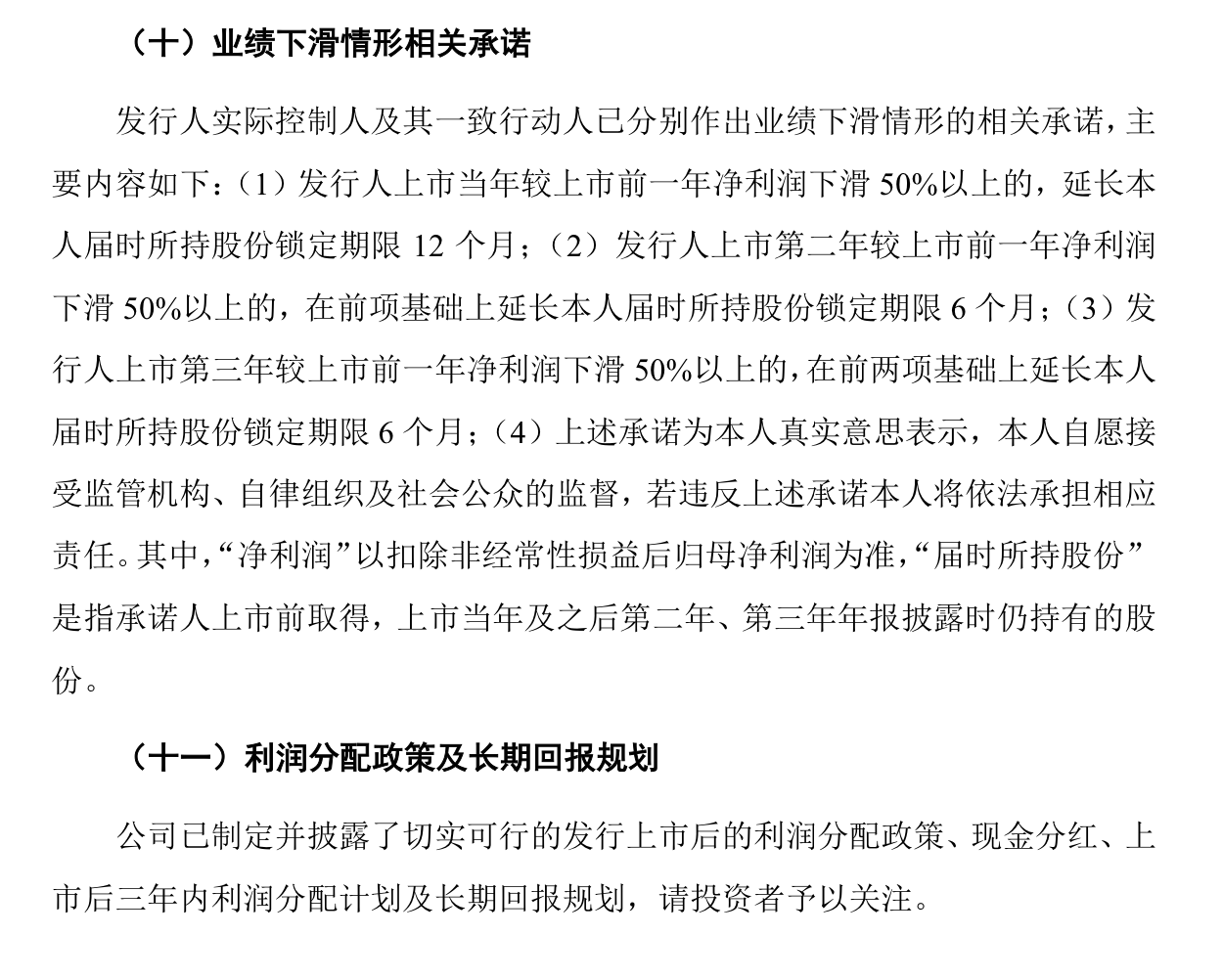 （十）业绩下滑情形相关承诺

发行人实际控制人及其一致行动人已分别作出业绩下滑情形的相关承诺，主要内容如下：（1）发行人上市当年较上市前一年净利润下滑 50%以上的，延长本人届时所持股份锁定期限 12 个月；（2）发行人上市第二年较上市前一年净利润下滑 50%以上的，在前项基础上延长本人届时所持股份锁定期限 6 个月；（3）发行人上市第三年较上市前一年净利润下滑 50%以上的，在前两项基础上延长本人届时所持股份锁定期限 6 个月；（4）上述承诺为本人真实意思表示，本人自愿接受监管机构、自律组织及社会公众的监督，若违反上述承诺本人将依法承担相应责任。其中，“净利润”以扣除非经常性损益后归母净利润为准，“届时所持股份”是指承诺人上市前取得，上市当年及之后第二年、第三年年报披露时仍持有的股份。

（十一）利润分配政策及长期回报规划

公司已制定并披露了切实可行的发行上市后的利润分配政策、现金分红、上市后三年内利润分配计划及长期回报规划，请投资者予以关注。